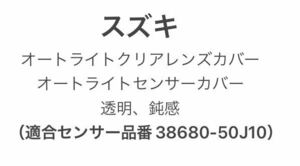 スズキ

オートライトクリアレンズカバー

オートライトセンサーカバー

透明、鈍感

(適合センサー品番 38680-50J10)